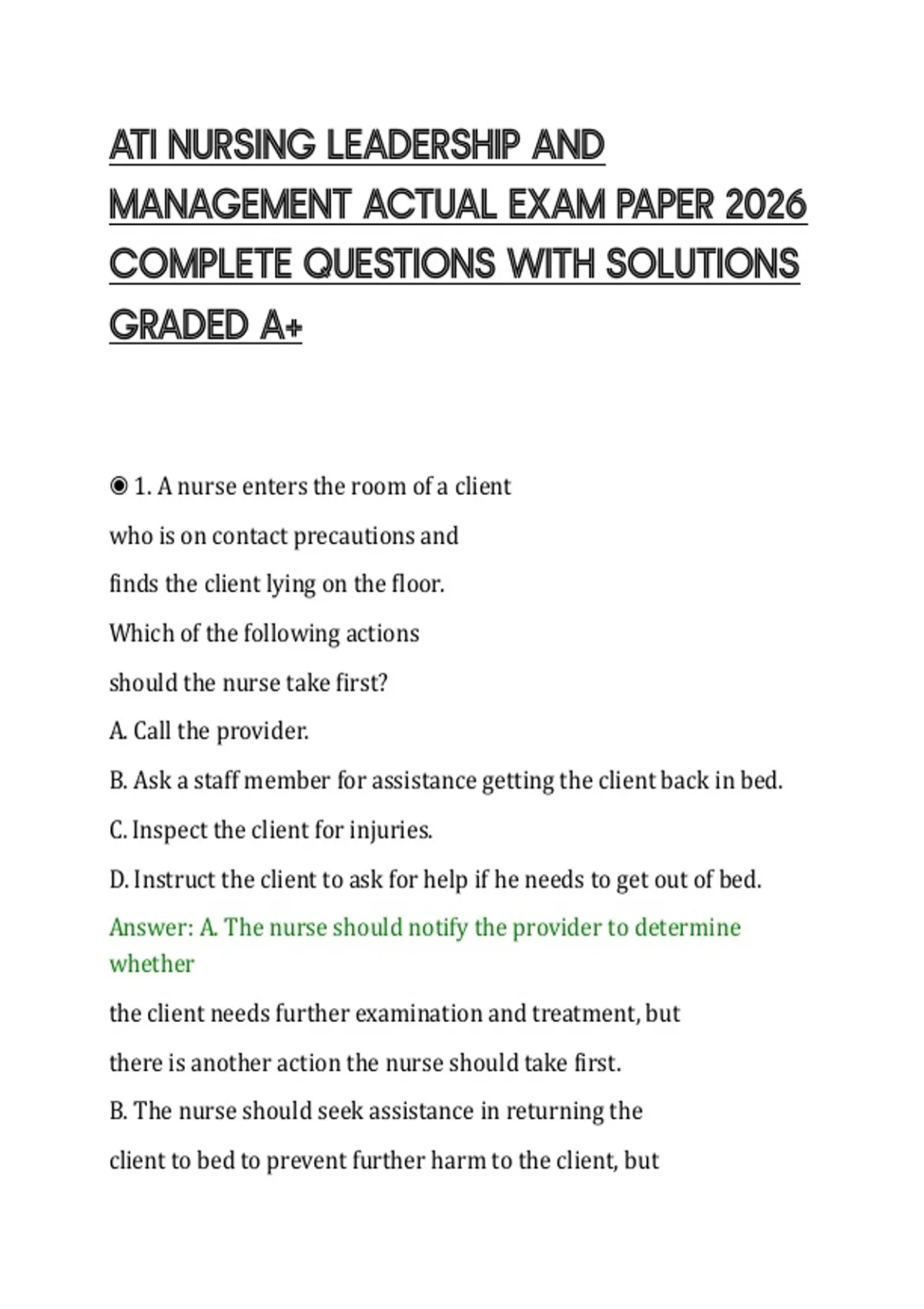 ATI NURSING LEADERSHIP AND MANAGEMENT ACTUAL EXAM PAPER 2026 COMPLETE QUESTIONS WITH SOLUTIONS GRADED A+

◉ 1. A nurse enters the room of a client who is on contact precautions and finds the client lying on the floor. Which of the following actions should the nurse take first?

A. Call the provider.

B. Ask a staff member for assistance getting the client back in bed.

C. Inspect the client for injuries.

D. Instruct the client to ask for help if he needs to get out of bed.

Answer: A. The nurse should notify the provider to determine whether

the client needs further examination and treatment, but there is another action the nurse should take first.

B. The nurse should seek assistance in returning the client to bed to prevent further harm to the client, but